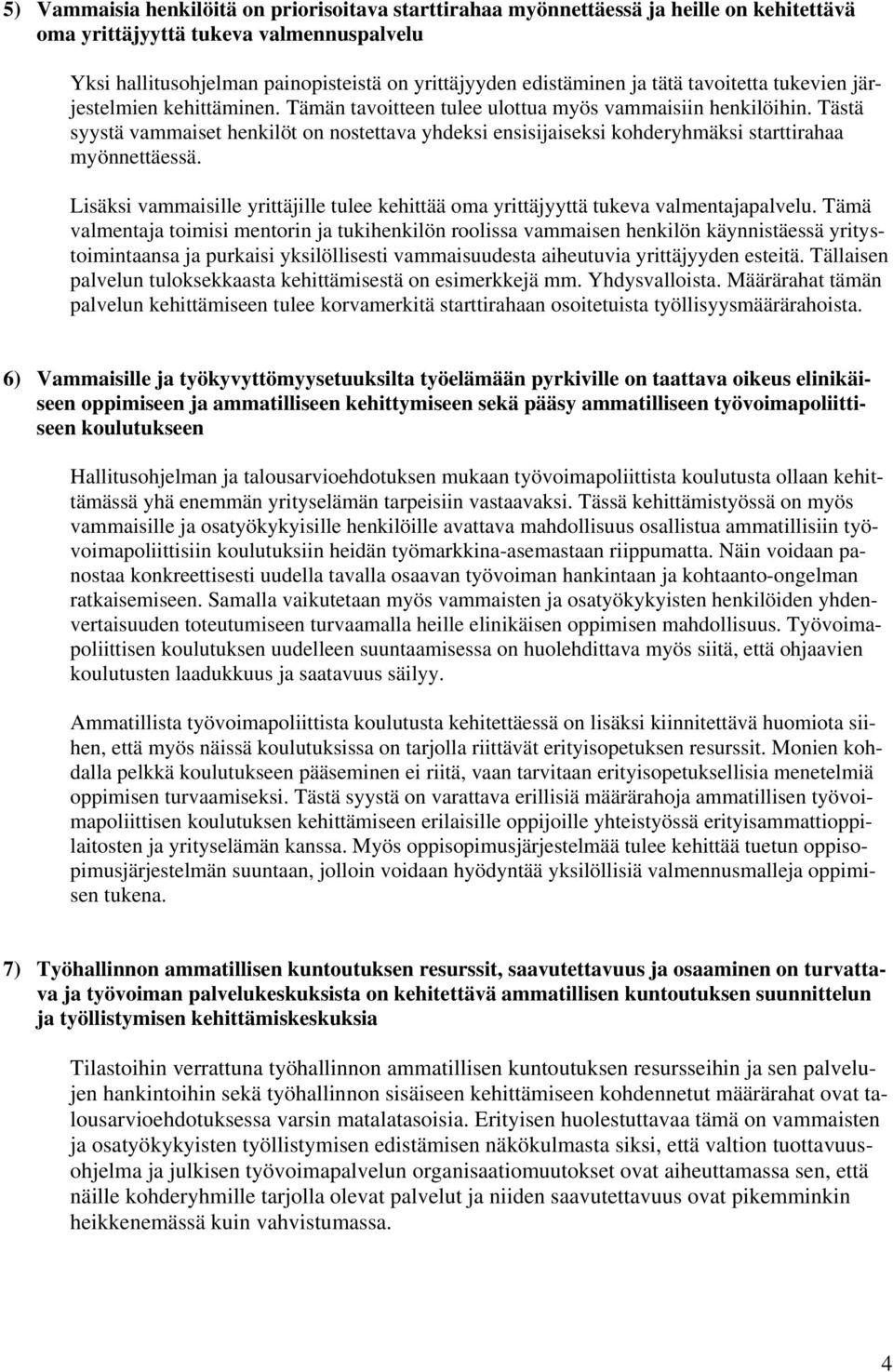 5) Vammaisia henkilöitä on priorisoitava starttirahaa myönnettäessä ja heille on kehitettävä oma yrittäjyyttä tukeva valmennuspalvelu

Yksi hallitusohjelman painopisteistä on yrittäjyyden edistäminen ja tätä tavoitetta tukevien järjestelmien kehittäminen. Tämän tavoitteen tulee ulottua myös vammaisiin henkilöihin. Tästä syystä vammaiset henkilöt on nostettava yhdeksi ensisijaiseksi kohderyhmäksi starttirahaa myönnettäessä.

Lisäksi vammaisille yrittäjille tulee kehittää oma yrittäjyyttä tukeva valmentajapalvelu. Tämä valmentaja toimisi mentorin ja tukihenkilön roolissa vammaisen henkilön käynnistäessä yritystoimintaansa ja purkaisi yksilöllisesti vammaisuudesta aiheutuvia yrittäjyyden esteitä. Tällaisen palvelun tuloksekkaasta kehittämisestä on esimerkkejä mm. Yhdysvalloista. Määrärahat tämän palvelun kehittämiseen tulee korvamerkitä starttirahaan osoitetuista työllisyysmäärärahoista.

6) Vammaisille ja työkyvyttömyysetuuksilta työelämään pyrkiville on taattava oikeus elinikäiseen oppimiseen ja ammatilliseen kehittymiseen sekä pääsy ammatilliseen työvoimapoliittiseen koulutukseen

Hallitusohjelman ja talousarvioehdotuksen mukaan työvoimapoliittista koulutusta ollaan kehittämässä yhä enemmän yrityselämän tarpeisiin vastaavaksi. Tässä kehittämistyössä on myös vammaisille ja osatyökykyisille henkilöille avattava mahdollisuus osallistua ammatillisiin työvoimapoliittisiin koulutuksiin heidän työmarkkina-asemastaan riippumatta. Näin voidaan panostaa konkreettisesti uudella tavalla osaavan työvoiman hankintaan ja kohtaanto-ongelman ratkaisemiseen. Samalla vaikutetaan myös vammaisten ja osatyökykyisten henkilöiden yhdenvertaisuuden toteutumiseen turvaamalla heille elinikäisen oppimisen mahdollisuus. Työvoimapoliittisen koulutuksen uudelleen suuntaamisessa on huolehdittava myös siitä, että ohjaavien koulutusten laadukkuus ja saatavuus säilyy.

Ammatillista työvoimapoliittista koulutusta kehitettäessä on lisäksi kiinnitettävä huomiota siihen, että myös näissä koulutuksissa on tarjolla riittävät erityisopetuksen resurssit. Monien kohdalla pelkkä koulutukseen pääseminen ei riitä, vaan tarvitaan erityisopetuksellisia menetelmiä oppimisen turvaamiseksi. Tästä syystä on varattava erillisiä määrärahoja ammatillisen työvoimapoliittisen koulutuksen kehittämiseen erilaisille oppijoille yhteistyössä erityisammattioppilaitosten ja yrityselämän kanssa. Myös oppisopimusjärjestelmää tulee kehittää tuetun oppisopimusjärjestelmän suuntaan, jolloin voidaan hyödyntää yksilöllisiä valmennusmalleja oppimisen tukena.

7) Työhallinnon ammatillisen kuntoutuksen resurssit, saavutettavuus ja osaaminen on turvattava ja työvoiman palvelukeskuksista on kehitettävä ammatillisen kuntoutuksen suunnittelun ja työllistymisen kehittämiskeskuksia

Tilastoihin verrattuna työhallinnon ammatillisen kuntoutuksen resursseihin ja sen palvelujen hankintoihin sekä työhallinnon sisäiseen kehittämiseen kohdennetut määrärahat ovat talousarvioehdotuksessa varsin matalatasoisia. Erityisen huolestuttavaa tämä on vammaisten ja osatyökykyisten työllistymisen edistämisen näkökulmasta siksi, että valtion tuottavuusohjelma ja julkisen työvoimapalvelun organisaatiomuutokset ovat aiheuttamassa sen, että näille kohderyhmille tarjolla olevat palvelut ja niiden saavutettavuus ovat pikemminkin heikkenemässä kuin vahvistumassa.

4